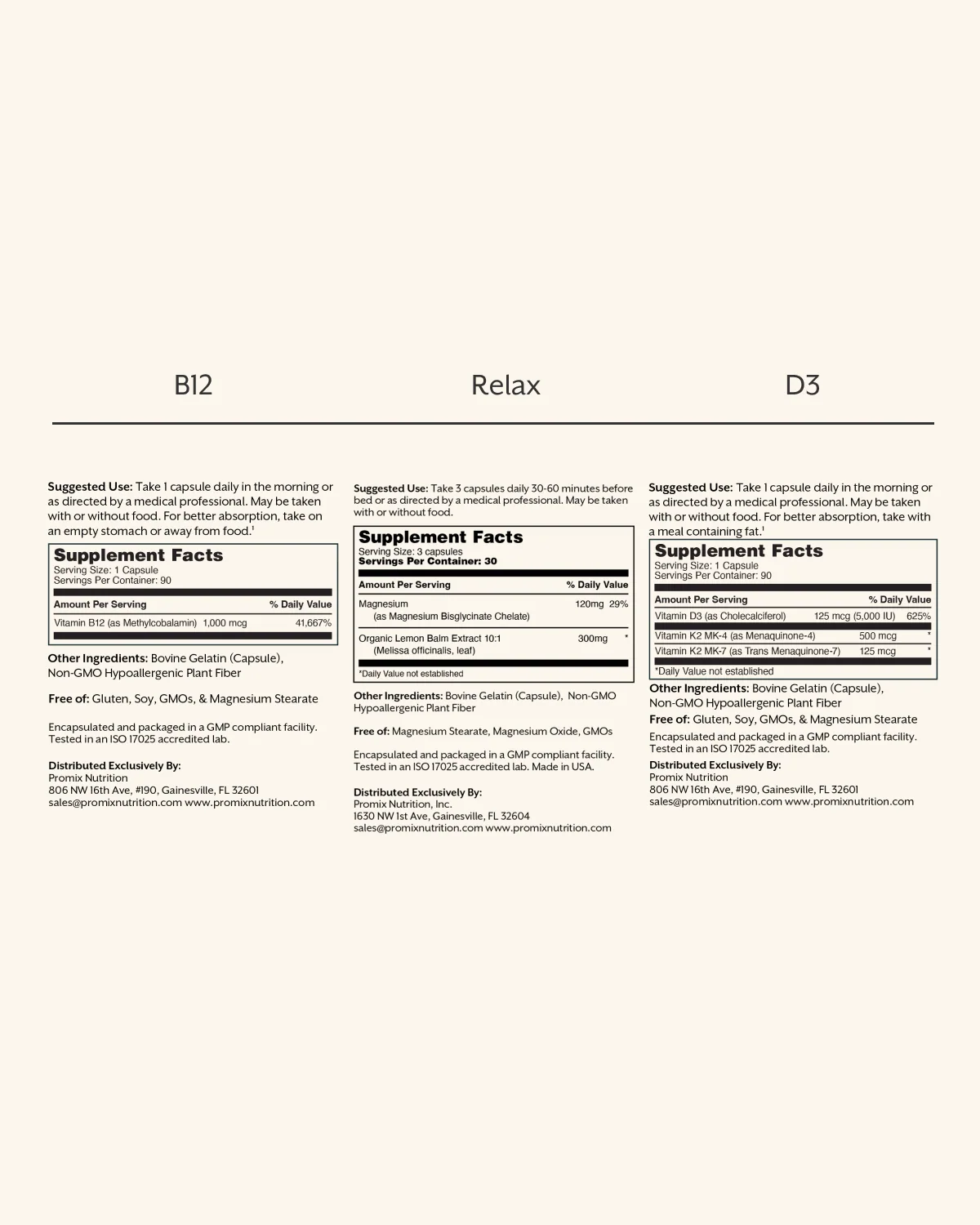 B12

Suggested Use: Take 1 capsule daily in the morning or as directed by a medical professional. May be taken with or without food. For better absorption, take on an empty stomach or away from food.$^{1}$

Supplement Facts
Serving Size: 1 Capsule
Servings Per Container: 90

| Amount Per Serving | | % Daily Value |
|---|---|---|
| Vitamin B12 (as Methylcobalamin) | 1,000 mcg | 41,667% |

Other Ingredients: Bovine Gelatin (Capsule), Non-GMO Hypoallergenic Plant Fiber

Free of: Gluten, Soy, GMOs, & Magnesium Stearate

Encapsulated and packaged in a GMP compliant facility. Tested in an ISO 17025 accredited lab.

Distributed Exclusively By:
Promix Nutrition
806 NW 16th Ave, #190, Gainesville, FL 32601
sales@promixnutrition.com www.promixnutrition.com

Relax

Suggested Use: Take 3 capsules daily 30-60 minutes before bed or as directed by a medical professional. May be taken with or without food.

Supplement Facts
Serving Size: 3 capsules
Servings Per Container: 30

| Amount Per Serving | | % Daily Value |
|---|---|---|
| Magnesium (as Magnesium Bisglycinate Chelate) | 120mg | 29% |
| Organic Lemon Balm Extract 10:1 (Melissa officinalis, leaf) | 300mg | * |

*Daily Value not established

Other Ingredients: Bovine Gelatin (Capsule), Non-GMO Hypoallergenic Plant Fiber

Free of: Magnesium Stearate, Magnesium Oxide, GMOs

Encapsulated and packaged in a GMP compliant facility. Tested in an ISO 17025 accredited lab. Made in USA.

Distributed Exclusively By:
Promix Nutrition, Inc.
1630 NW 1st Ave, Gainesville, FL 32604
sales@promixnutrition.com www.promixnutrition.com

D3

Suggested Use: Take 1 capsule daily in the morning or as directed by a medical professional. May be taken with or without food. For better absorption, take with a meal containing fat.$^{1}$

Supplement Facts
Serving Size: 1 Capsule
Servings Per Container: 90

| Amount Per Serving | | % Daily Value |
|---|---|---|
| Vitamin D3 (as Cholecalciferol) | 125 mcg (5,000 IU) | 625% |
| Vitamin K2 MK-4 (as Menaquinone-4) | 500 mcg | * |
| Vitamin K2 MK-7 (as Trans Menaquinone-7) | 125 mcg | * |

*Daily Value not established

Other Ingredients: Bovine Gelatin (Capsule), Non-GMO Hypoallergenic Plant Fiber

Free of: Gluten, Soy, GMOs, & Magnesium Stearate

Encapsulated and packaged in a GMP compliant facility. Tested in an ISO 17025 accredited lab.

Distributed Exclusively By:
Promix Nutrition
806 NW 16th Ave, #190, Gainesville, FL 32601
sales@promixnutrition.com www.promixnutrition.com